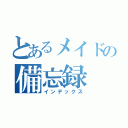 とあるメイドの
備忘録
インデックス